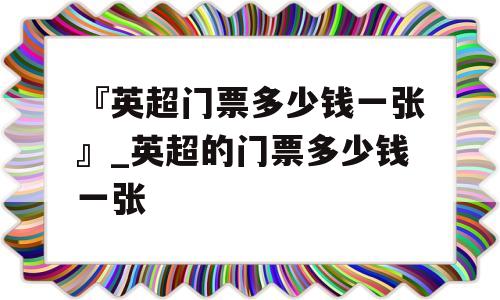 『英超门票多少钱一张』_英超的门票多少钱一张